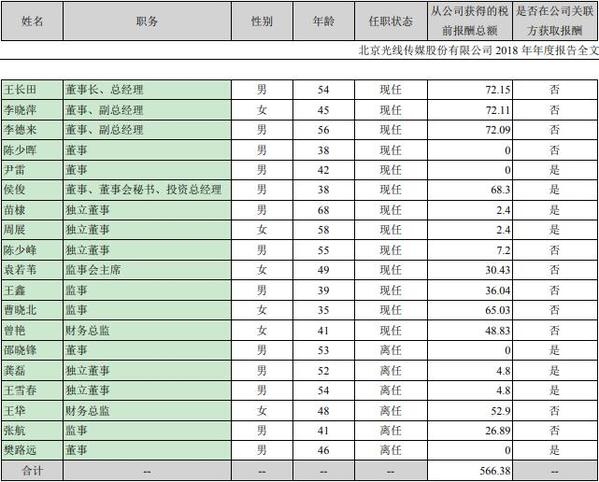 | 姓名 | 职务 | 性别 | 年龄 | 任职状态 | 从公司获得的税前报酬总额 | 是否在公司关联方获取报酬 |
|---|---|---|---|---|---|---|

北京光线传媒股份有限公司 2018 年年度报告全文

| | | | | | | |
|---|---|---|---|---|---|---|
| 王长田 | 董事长、总经理 | 男 | 54 | 现任 | 72.15 | 否 |
| 李晓萍 | 董事、副总经理 | 女 | 45 | 现任 | 72.11 | 否 |
| 李德来 | 董事、副总经理 | 男 | 56 | 现任 | 72.09 | 否 |
| 陈少晖 | 董事 | 男 | 38 | 现任 | 0 | 否 |
| 尹雷 | 董事 | 男 | 42 | 现任 | 0 | 是 |
| 侯俊 | 董事、董事会秘书、投资总经理 | 男 | 38 | 现任 | 68.3 | 是 |
| 苗棣 | 独立董事 | 男 | 68 | 现任 | 2.4 | 是 |
| 周展 | 独立董事 | 女 | 58 | 现任 | 2.4 | 是 |
| 陈少峰 | 独立董事 | 男 | 55 | 现任 | 7.2 | 否 |
| 袁若苇 | 监事会主席 | 女 | 49 | 现任 | 30.43 | 否 |
| 王鑫 | 监事 | 男 | 39 | 现任 | 36.04 | 否 |
| 曹晓北 | 监事 | 女 | 35 | 现任 | 65.03 | 否 |
| 曾艳 | 财务总监 | 女 | 41 | 现任 | 48.83 | 否 |
| 邵晓锋 | 董事 | 男 | 53 | 离任 | 0 | 是 |
| 龚磊 | 独立董事 | 男 | 52 | 离任 | 4.8 | 是 |
| 王雪春 | 独立董事 | 男 | 54 | 离任 | 4.8 | 是 |
| 王华 | 财务总监 | 女 | 48 | 离任 | 52.9 | 否 |
| 张航 | 监事 | 男 | 41 | 离任 | 26.89 | 否 |
| 樊路远 | 董事 | 男 | 46 | 离任 | 0 | 是 |
| 合计 | -- | -- | -- | -- | 566.38 | -- |